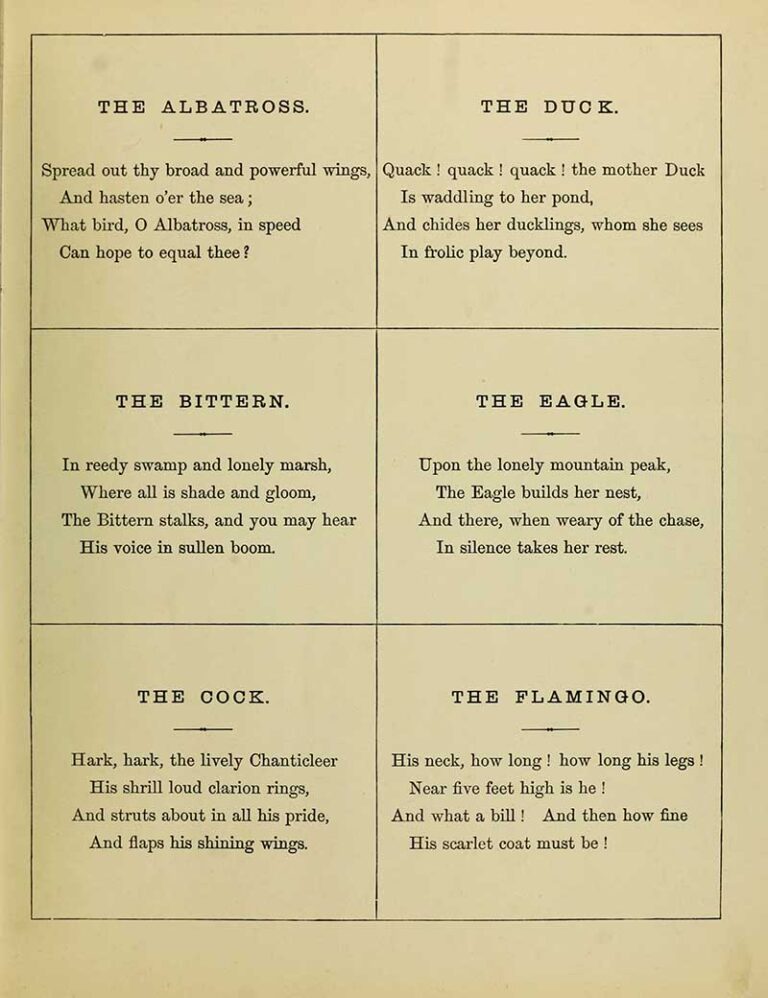 THE ALBATROSS.

Spread out thy broad and powerful wings,
And hasten o'er the sea;
What bird, O Albatross, in speed
Can hope to equal thee?

THE DUCK.

Quack! quack! quack! the mother Duck
Is waddling to her pond,
And chides her ducklings, whom she sees
In frolic play beyond.

THE BITTERN.

In reedy swamp and lonely marsh,
Where all is shade and gloom,
The Bittern stalks, and you may hear
His voice in sullen boom.

THE EAGLE.

Upon the lonely mountain peak,
The Eagle builds her nest,
And there, when weary of the chase,
In silence takes her rest.

THE COCK.

Hark, hark, the lively Chanticleer
His shrill loud clarion rings,
And struts about in all his pride,
And flaps his shining wings.

THE FLAMINGO.

His neck, how long! how long his legs!
Near five feet high is he!
And what a bill! And then how fine
His scarlet coat must be!